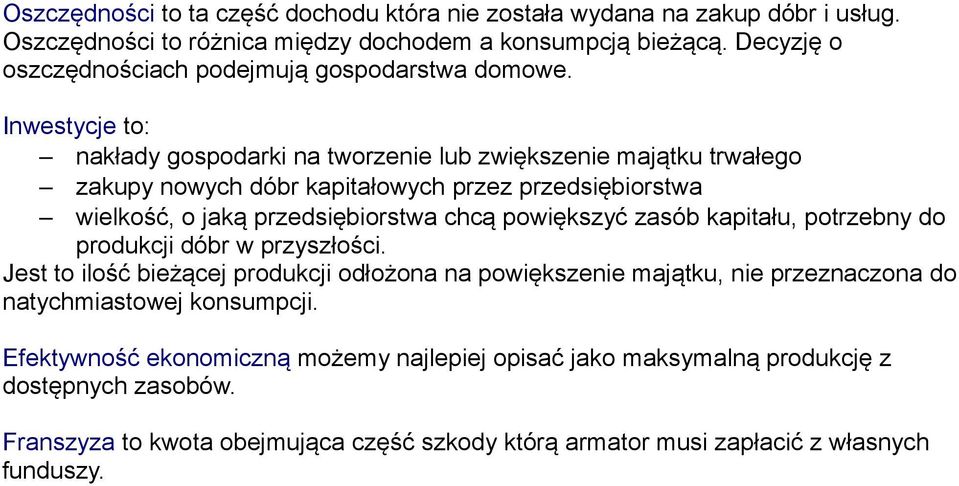 Oszczędności to ta część dochodu która nie została wydana na zakup dóbr i usług. Oszczędności to różnica między dochodem a konsumpcją bieżącą. Decyzję o oszczędnościach podejmują gospodarstwa domowe.

Inwestycje to:
– nakłady gospodarki na tworzenie lub zwiększenie majątku trwałego
– zakupy nowych dóbr kapitałowych przez przedsiębiorstwa
– wielkość, o jaką przedsiębiorstwa chcą powiększyć zasób kapitału, potrzebny do produkcji dóbr w przyszłości.
Jest to ilość bieżącej produkcji odłożona na powiększenie majątku, nie przeznaczona do natychmiastowej konsumpcji.

Efektywność ekonomiczną możemy najlepiej opisać jako maksymalną produkcję z dostępnych zasobów.

Franszyza to kwota obejmująca część szkody którą armator musi zapłacić z własnych funduszy.